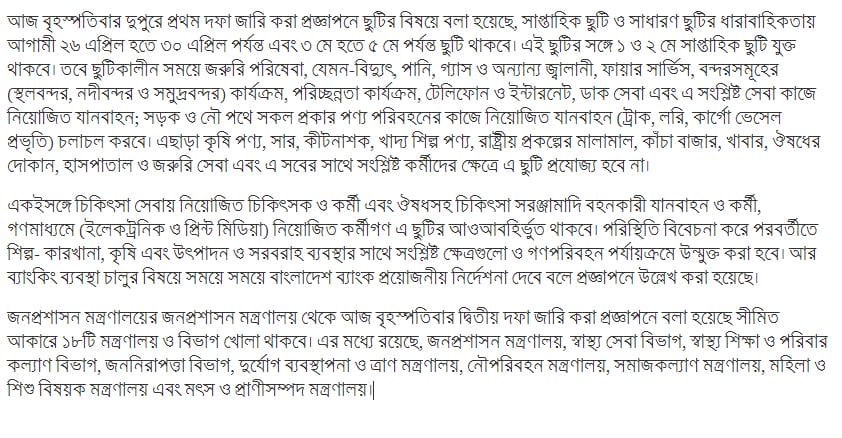 আজ বৃহস্পতিবার দুপুরে প্রথম দফা জারি করা প্রজ্ঞাপনে ছুটির বিষয়ে বলা হয়েছে, সাপ্তাহিক ছুটি ও সাধারণ ছুটির ধারাবাহিকতায় আগামী ২৬ এপ্রিল হতে ৩০ এপ্রিল পর্যন্ত এবং ৩ মে হতে ৫ মে পর্যন্ত ছুটি থাকবে। এই ছুটির সঙ্গে ১ ও ২ মে সাপ্তাহিক ছুটি যুক্ত থাকবে। তবে ছুটিকালীন সময়ে জরুরি পরিষেবা, যেমন-বিদ্যুৎ, পানি, গ্যাস ও অন্যান্য জ্বালানী, ফায়ার সার্ভিস, বন্দরসমূহের (স্থলবন্দর, নদীবন্দর ও সমুদ্রবন্দর) কার্যক্রম, পরিচ্ছন্নতা কার্যক্রম, টেলিফোন ও ইন্টারনেট, ডাক সেবা এবং এ সংশ্লিষ্ট সেবা কাজে নিয়োজিত যানবাহন; সড়ক ও নৌ পথে সকল প্রকার পণ্য পরিবহনের কাজে নিয়োজিত যানবাহন (ট্রাক, লরি, কার্গো ভেসেল প্রভৃতি) চলাচল করবে। এছাড়া কৃষি পণ্য, সার, কীটনাশক, খাদ্য শিল্প পণ্য, রাষ্ট্রীয় প্রকল্পের মালামাল, কাঁচা বাজার, খাবার, ঔষধের দোকান, হাসপাতাল ও জরুরি সেবা এবং এ সবের সাথে সংশ্লিষ্ট কর্মীদের ক্ষেত্রে এ ছুটি প্রযোজ্য হবে না।

একইসঙ্গে চিকিৎসা সেবায় নিয়োজিত চিকিৎসক ও কর্মী এবং ঔষধসহ চিকিৎসা সরঞ্জামাদি বহনকারী যানবাহন ও কর্মী, গণমাধ্যমে (ইলেকট্রনিক ও প্রিন্ট মিডিয়া) নিয়োজিত কর্মীগণ এ ছুটির আওআবহির্ভুত থাকবে। পরিস্থিতি বিবেচনা করে পরবর্তীতে শিল্প- কারখানা, কৃষি এবং উৎপাদন ও সরবরাহ ব্যবস্থার সাথে সংশ্লিষ্ট ক্ষেত্রগুলো ও গণপরিবহন পর্যায়ক্রমে উন্মুক্ত করা হবে। আর ব্যাংকিং ব্যবস্থা চালুর বিষয়ে সময়ে সময়ে বাংলাদেশ ব্যাংক প্রয়োজনীয় নির্দেশনা দেবে বলে প্রজ্ঞাপনে উল্লেখ করা হয়েছে।

জনপ্রশাসন মন্ত্রণালয়ের জনপ্রশাসন মন্ত্রণালয় থেকে আজ বৃহস্পতিবার দ্বিতীয় দফা জারি করা প্রজ্ঞাপনে বলা হয়েছে সীমিত আকারে ১৮টি মন্ত্রণালয় ও বিভাগ খোলা থাকবে। এর মধ্যে রয়েছে, জনপ্রশাসন মন্ত্রণালয়, স্বাস্থ্য সেবা বিভাগ, স্বাস্থ্য শিক্ষা ও পরিবার কল্যাণ বিভাগ, জননিরাপত্তা বিভাগ, দুর্যোগ ব্যবস্থাপনা ও ত্রাণ মন্ত্রণালয়, নৌপরিবহন মন্ত্রণালয়, সমাজকল্যাণ মন্ত্রণালয়, মহিলা ও শিশু বিষয়ক মন্ত্রণালয় এবং মৎস ও প্রাণীসম্পদ মন্ত্রণালয়।